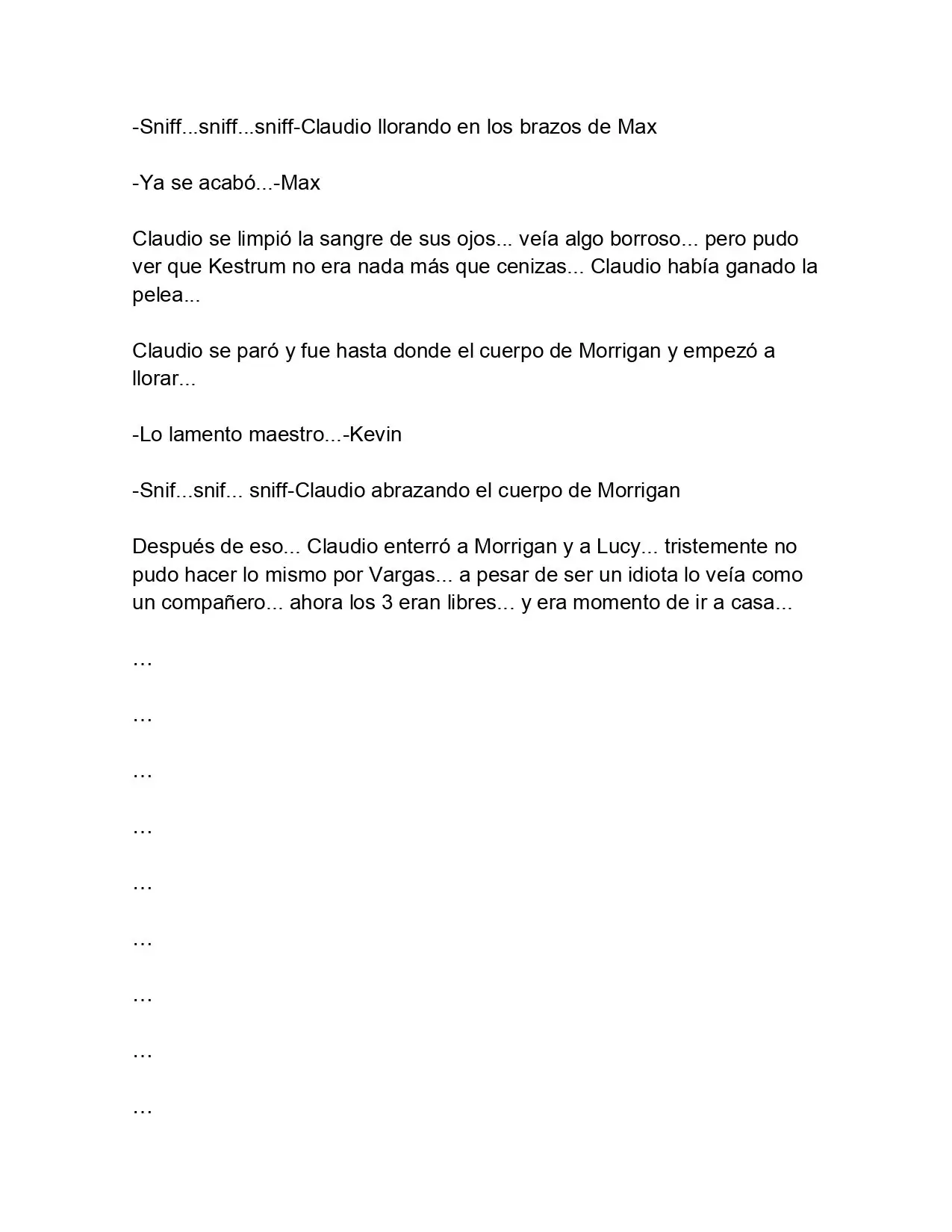 -Sniff...sniff...sniff-Claudio llorando en los brazos de Max

-Ya se acabó...-Max

Claudio se limpió la sangre de sus ojos... veía algo borroso... pero pudo ver que Kestrum no era nada más que cenizas... Claudio había ganado la pelea...

Claudio se paró y fue hasta donde el cuerpo de Morrigan y empezó a llorar...

-Lo lamento maestro...-Kevin

-Snif...snif... sniff-Claudio abrazando el cuerpo de Morrigan

Después de eso... Claudio enterró a Morrigan y a Lucy... tristemente no pudo hacer lo mismo por Vargas... a pesar de ser un idiota lo veía como un compañero... ahora los 3 eran libres… y era momento de ir a casa...

…

…

…

…

…

…

…

…

…